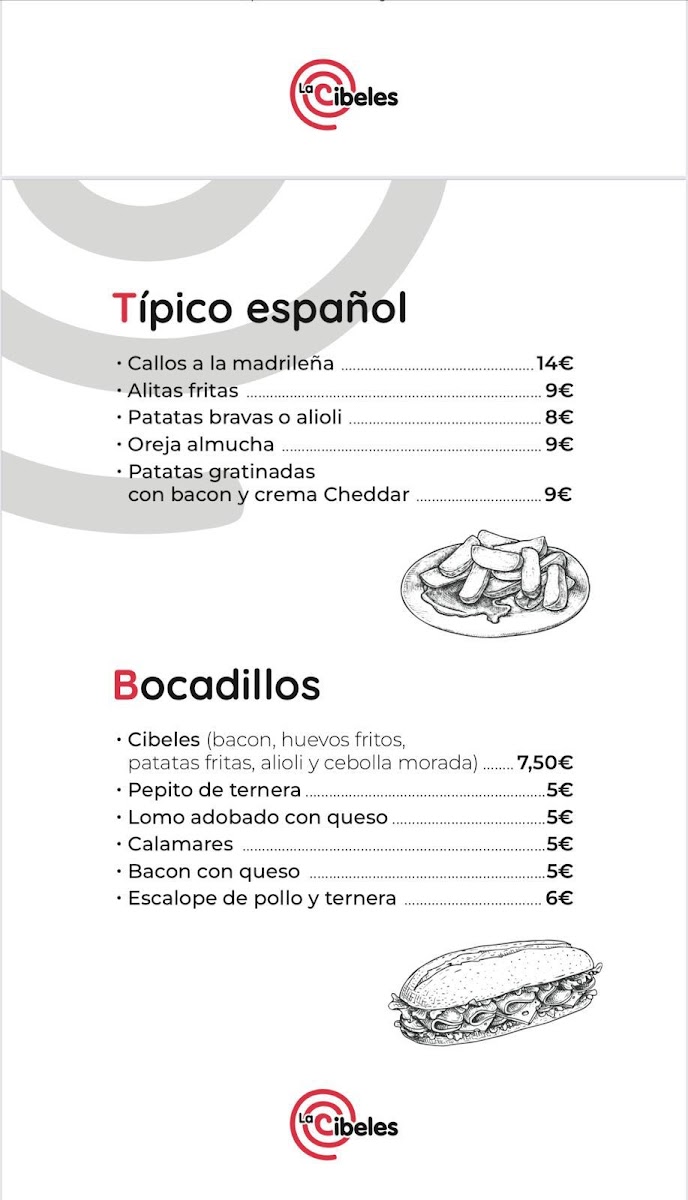 La Cibeles

Típico español

• Callos a la madrileña 14€
• Alitas fritas 9€
• Patatas bravas o alioli 8€
• Oreja almucha 9€
• Patatas gratinadas con bacon y crema Cheddar 9€

Bocadillos

• Cibeles (bacon, huevos fritos, patatas fritas, alioli y cebolla morada) 7,50€
• Pepito de ternera 5€
• Lomo adobado con queso 5€
• Calamares 5€
• Bacon con queso 5€
• Escalope de pollo y ternera 6€

La Cibeles